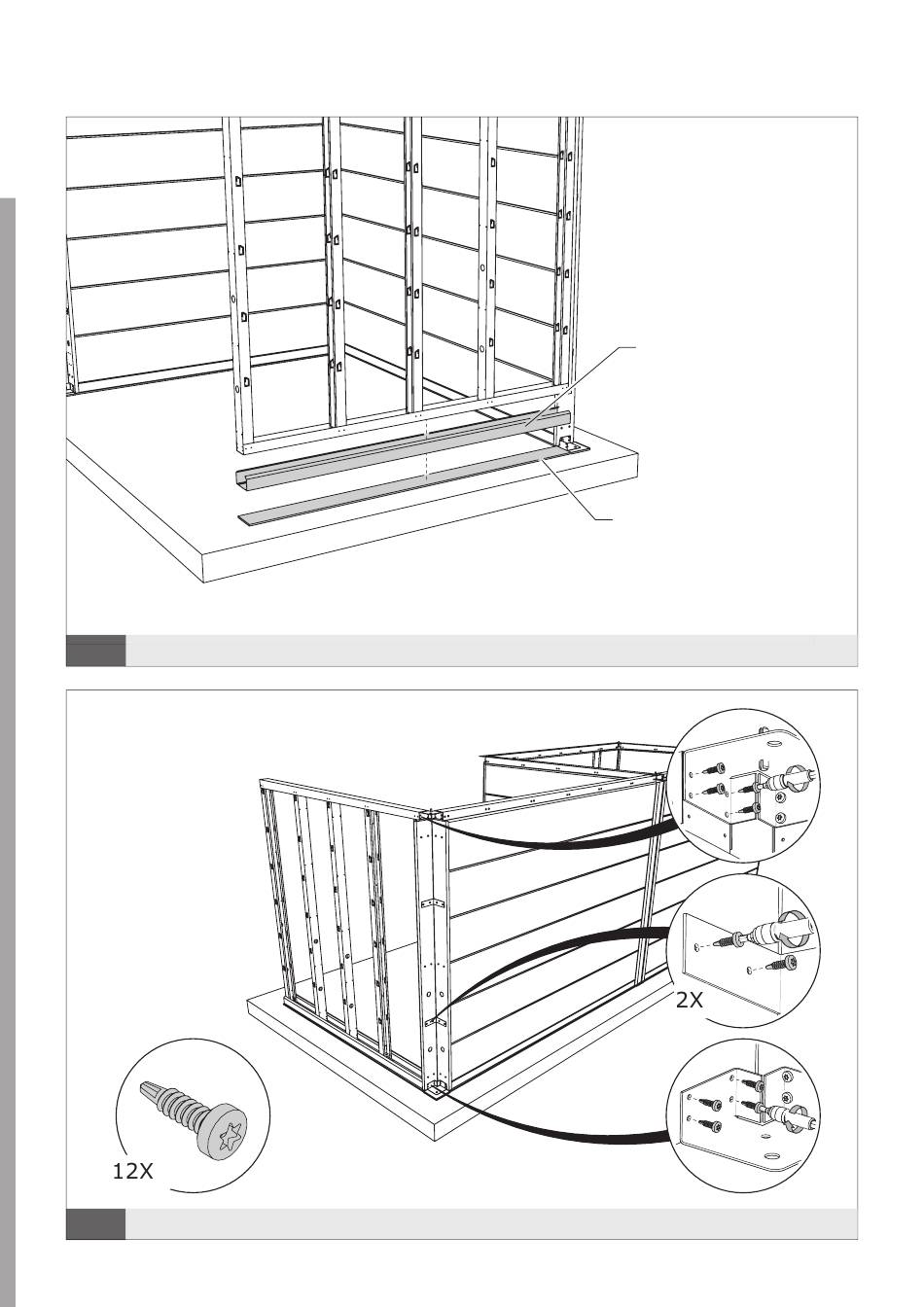 2X

12X